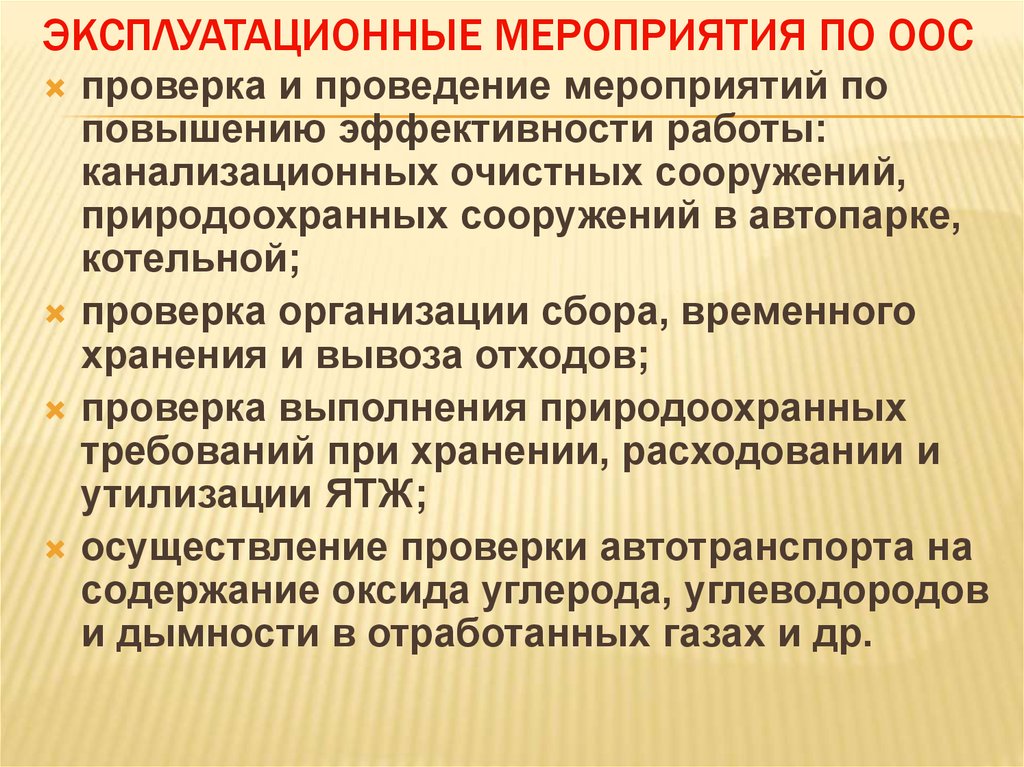 ЭКСПЛУАТАЦИОННЫЕ МЕРОПРИЯТИЯ ПО ООС

проверка и проведение мероприятий по повышению эффективности работы: канализационных очистных сооружений, природоохранных сооружений в автопарке, котельной;

проверка организации сбора, временного хранения и вывоза отходов;

проверка выполнения природоохранных требований при хранении, расходовании и утилизации ЯТЖ;

осуществление проверки автотранспорта на содержание оксида углерода, углеводородов и дымности в отработанных газах и др.